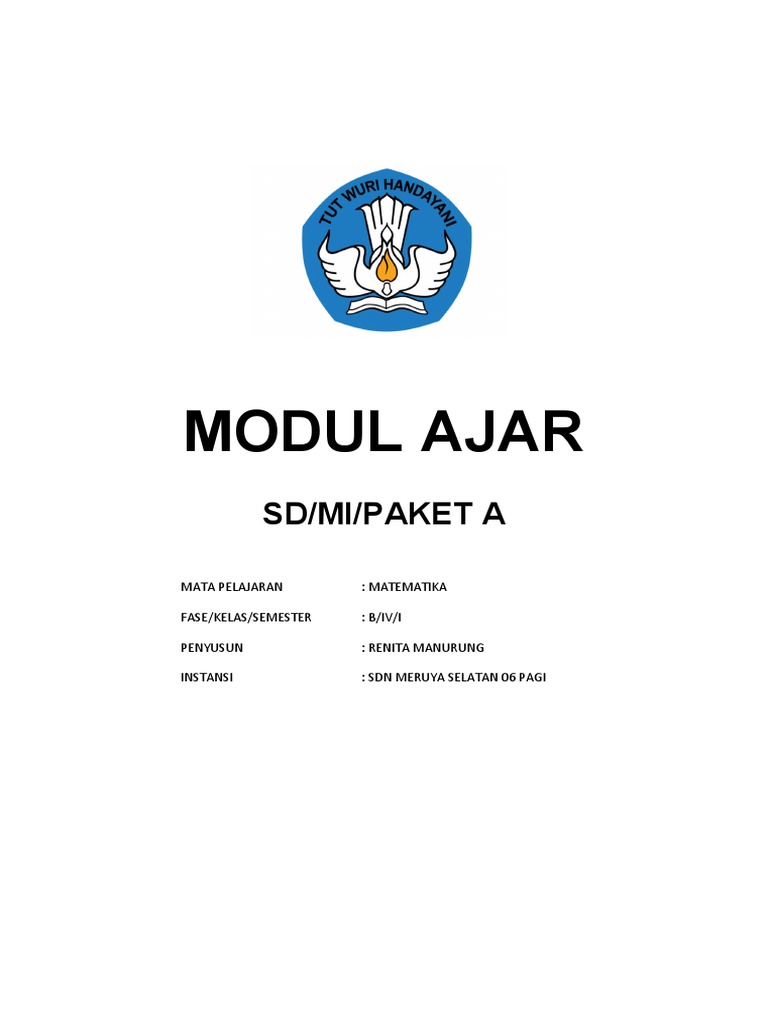 TUT WURI HANDAYANI

MODUL AJAR

SD/MI/PAKET A

MATA PELAJARAN : MATEMATIKA

FASE/KELAS/SEMESTER : B/IV/I

PENYUSUN : RENITA MANURUNG

INSTANSI : SDN MERUYA SELATAN 06 PAGI